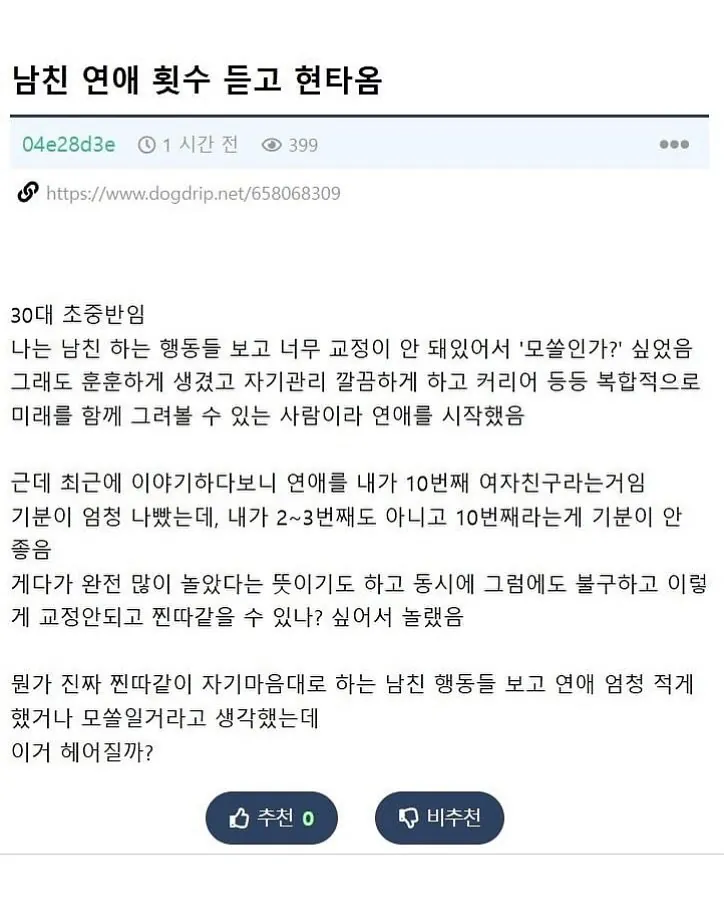 남친 연애 횟수 듣고 현타옴

04e28d3e 1 시간 전 399

https://www.dogdrip.net/658068309

30대 초중반임
나는 남친 하는 행동들 보고 너무 교정이 안 돼있어서 '모쏠인가?' 싶었음
그래도 훈훈하게 생겼고 자기관리 깔끔하게 하고 커리어 등등 복합적으로 미래를 함께 그려볼 수 있는 사람이라 연애를 시작했음

근데 최근에 이야기하다보니 연애를 내가 10번째 여자친구라는거임
기분이 엄청 나빴는데, 내가 2~3번째도 아니고 10번째라는게 기분이 안 좋음
게다가 완전 많이 놀았다는 뜻이기도 하고 동시에 그럼에도 불구하고 이렇게 교정안되고 찐따같을 수 있나? 싶어서 놀랬음

뭔가 진짜 찐따같이 자기마음대로 하는 남친 행동들 보고 연애 엄청 적게 했거나 모쏠일거라고 생각했는데
이거 헤어질까?

추천 0

비추천